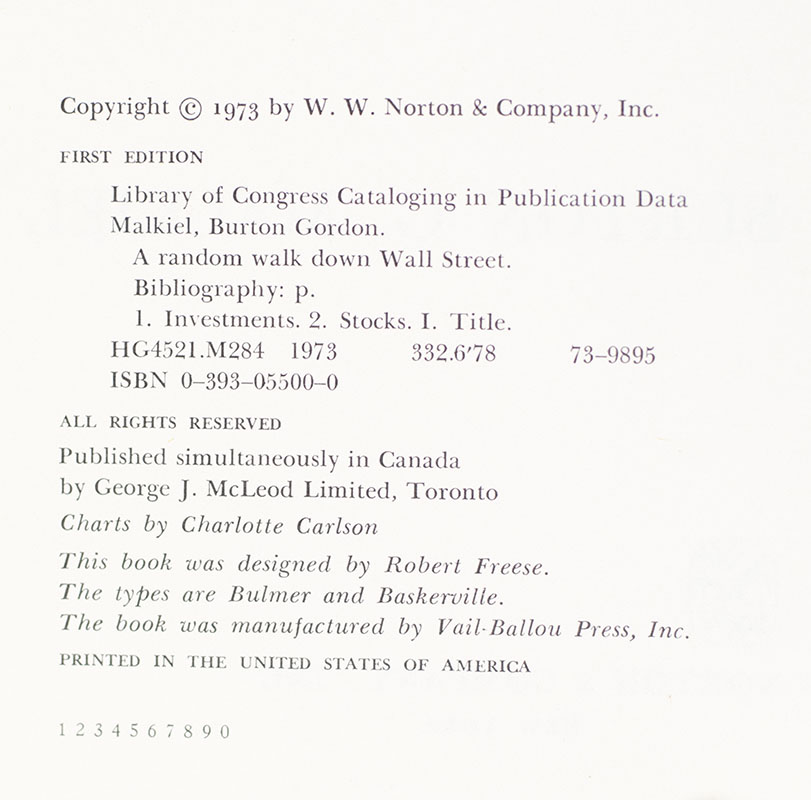 Copyright © 1973 by W. W. Norton & Company, Inc.

FIRST EDITION

Library of Congress Cataloging in Publication Data
Malkiel, Burton Gordon.
A random walk down Wall Street.
Bibliography: p.
1. Investments. 2. Stocks. I. Title.
HG4521.M284 1973 332.6'78 73-9895
ISBN 0-393-05500-0

ALL RIGHTS RESERVED

Published simultaneously in Canada
by George J. McLeod Limited, Toronto

Charts by Charlotte Carlson

This book was designed by Robert Freese.
The types are Bulmer and Baskerville.
The book was manufactured by Vail-Ballou Press, Inc.

PRINTED IN THE UNITED STATES OF AMERICA

1 2 3 4 5 6 7 8 9 0